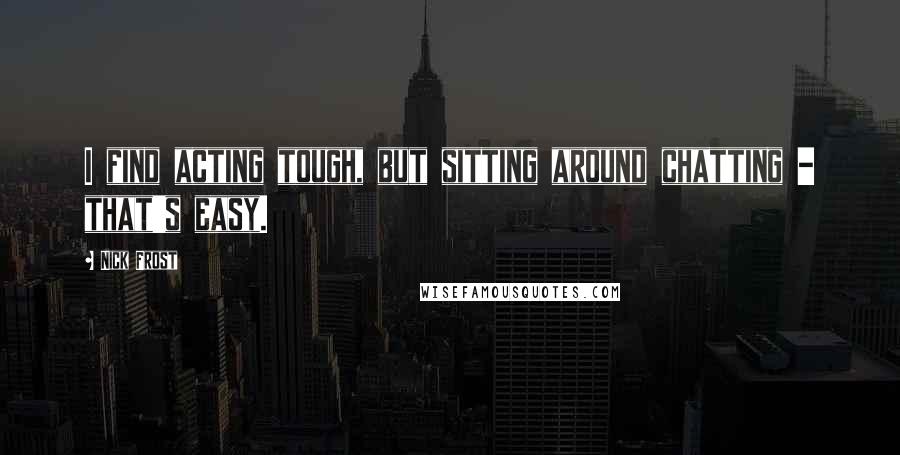 I FIND ACTING TOUGH, BUT SITTING AROUND CHATTING - THAT S EASY.

NICK FROST

WISEFAMOUSQUOTES.COM